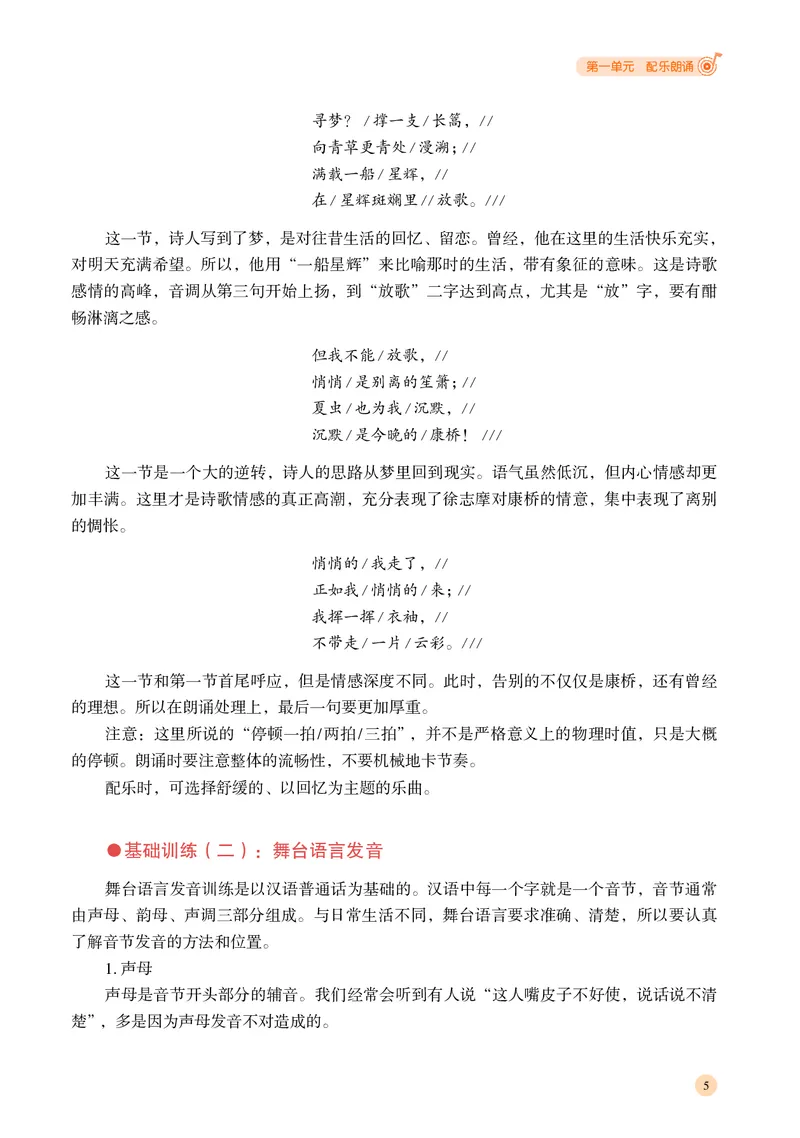 第一单元　配乐朗诵

寻梦？/撑一支/长篙，//
向青草更青处/漫溯；//
满载一船/星辉，//
在/星辉斑斓里//放歌。///

这一节，诗人写到了梦，是对往昔生活的回忆、留恋。曾经，他在这里的生活快乐充实，对明天充满希望。所以，他用“一船星辉”来比喻那时的生活，带有象征的意味。这是诗歌感情的高峰，音调从第三句开始上扬，到“放歌”二字达到高点，尤其是“放”字，要有酣畅淋漓之感。

但我不能/放歌，//
悄悄/是别离的笙箫；//
夏虫/也为我/沉默，//
沉默/是今晚的/康桥！///

这一节是一个大的逆转，诗人的思路从梦里回到现实。语气虽然低沉，但内心情感却更加丰满。这里才是诗歌情感的真正高潮，充分表现了徐志摩对康桥的情意，集中表现了离别的惆怅。

悄悄的/我走了，//
正如我/悄悄的/来；//
我挥一挥/衣袖，//
不带走/一片/云彩。///

这一节和第一节首尾呼应，但是情感深度不同。此时，告别的不仅仅是康桥，还有曾经的理想。所以在朗诵处理上，最后一句要更加厚重。

注意：这里所说的“停顿一拍/两拍/三拍”，并不是严格意义上的物理时值，只是大概的停顿。朗诵时要注意整体的流畅性，不要机械地卡节奏。

配乐时，可选择舒缓的、以回忆为主题的乐曲。

●基础训练（二）：舞台语言发音

舞台语言发音训练是以汉语普通话为基础的。汉语中每一个字就是一个音节，音节通常由声母、韵母、声调三部分组成。与日常生活不同，舞台语言要求准确、清楚，所以要认真了解音节发音的方法和位置。

1. 声母

声母是音节开头部分的辅音。我们经常会听到有人说“这人嘴皮子不好使，说话说不清楚”，多是因为声母发音不对造成的。

5